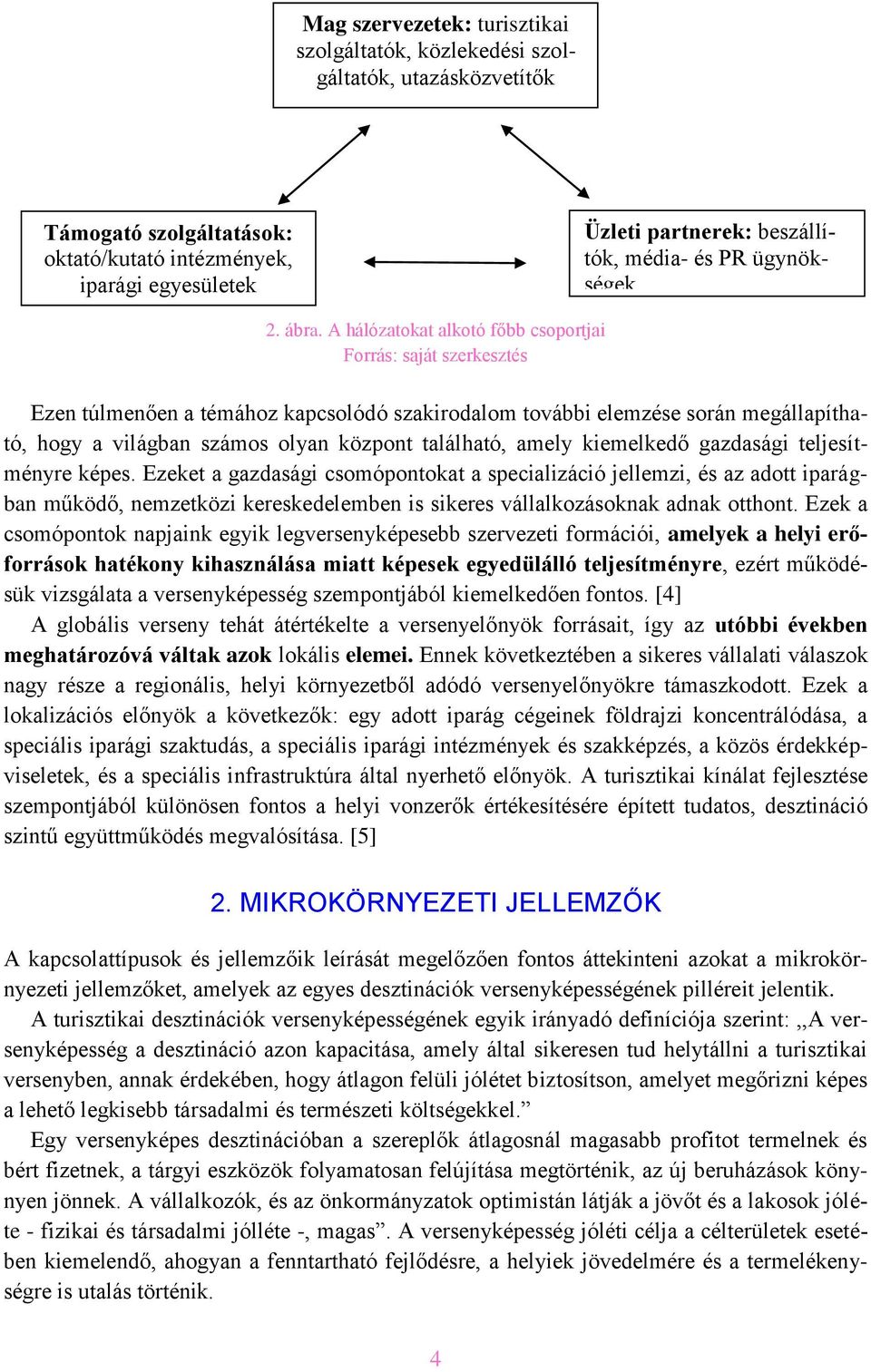 Mag szervezetek: turisztikai szolgáltatók, közlekedési szolgáltatók, utazásközvetítők

Támogató szolgáltatások: oktató/kutató intézmények, iparági egyesületek

Üzleti partnerek: beszállítók, média- és PR ügynökségek

2. ábra. A hálózatokat alkotó főbb csoportjai
Forrás: saját szerkesztés

Ezen túlmenően a témához kapcsolódó szakirodalom további elemzése során megállapítható, hogy a világban számos olyan központ található, amely kiemelkedő gazdasági teljesítményre képes. Ezeket a gazdasági csomópontokat a specializáció jellemzi, és az adott iparágban működő, nemzetközi kereskedelemben is sikeres vállalkozásoknak adnak otthont. Ezek a csomópontok napjaink egyik legversenyképesebb szervezeti formációi, amelyek a helyi erőforrások hatékony kihasználása miatt képesek egyedülálló teljesítményre, ezért működésük vizsgálata a versenyképesség szempontjából kiemelkedően fontos. [4]
A globális verseny tehát átértékelte a versenyelőnyök forrásait, így az utóbbi években meghatározóvá váltak azok lokális elemei. Ennek következtében a sikeres vállalati válaszok nagy része a regionális, helyi környezetből adódó versenyelőnyökre támaszkodott. Ezek a lokalizációs előnyök a következők: egy adott iparág cégeinek földrajzi koncentrálódása, a speciális iparági szaktudás, a speciális iparági intézmények és szakképzés, a közös érdekképviseletek, és a speciális infrastruktúra által nyerhető előnyök. A turisztikai kínálat fejlesztése szempontjából különösen fontos a helyi vonzerők értékesítésére épített tudatos, desztináció szintű együttműködés megvalósítása. [5]

2. MIKROKÖRNYEZETI JELLEMZŐK

A kapcsolattípusok és jellemzőik leírását megelőzően fontos áttekinteni azokat a mikrokörnyezeti jellemzőket, amelyek az egyes desztinációk versenyképességének pilléreit jelentik.
A turisztikai desztinációk versenyképességének egyik irányadó definíciója szerint: „A versenyképesség a desztináció azon kapacitása, amely által sikeresen tud helytállni a turisztikai versenyben, annak érdekében, hogy átlagon felüli jólétet biztosítson, amelyet megőrizni képes a lehető legkisebb társadalmi és természeti költségekkel.”
Egy versenyképes desztinációban a szereplők átlagosnál magasabb profitot termelnek és bért fizetnek, a tárgyi eszközök folyamatosan felújítása megtörténik, az új beruházások könnyen jönnek. A vállalkozók, és az önkormányzatok optimistán látják a jövőt és a lakosok jóléte - fizikai és társadalmi jólléte -, magas”. A versenyképesség jóléti célja a célterületek esetében kiemelendő, ahogyan a fenntartható fejlődésre, a helyiek jövedelmére és a termelékenységre is utalás történik.

4